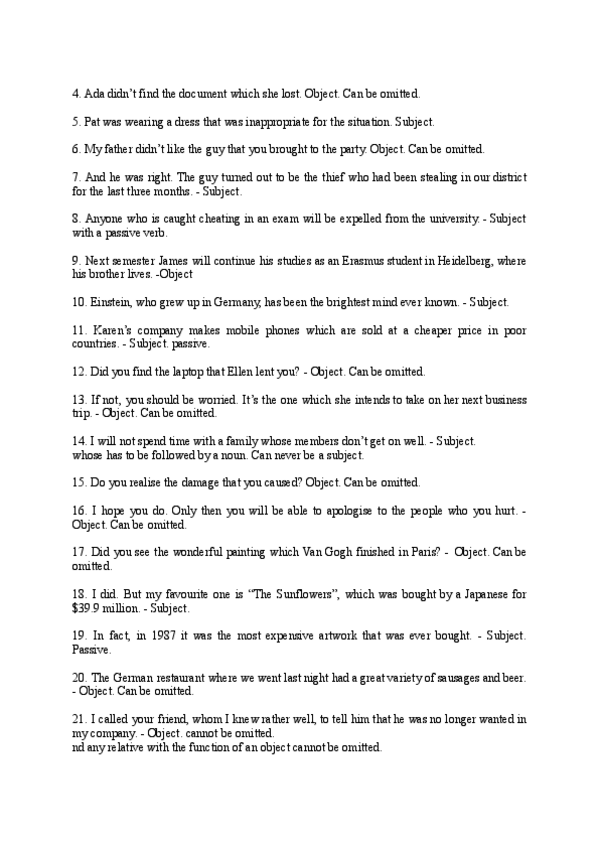 4. Ada didn't find the document which she lost. Object. Can be omitted.

5. Pat was wearing a dress that was inappropriate for the situation. Subject.

6. My father didn't like the guy that you brought to the party. Object. Can be omitted.

7. And he was right. The guy turned out to be the thief who had been stealing in our district for the last three months. - Subject.

8. Anyone who is caught cheating in an exam will be expelled from the university. - Subject with a passive verb.

9. Next semester James will continue his studies as an Erasmus student in Heidelberg, where his brother lives. -Object

10. Einstein, who grew up in Germany, has been the brightest mind ever known. - Subject.

11. Karen's company makes mobile phones which are sold at a cheaper price in poor countries. - Subject. passive.

12. Did you find the laptop that Ellen lent you? - Object. Can be omitted.

13. If not, you should be worried. It's the one which she intends to take on her next business trip. - Object. Can be omitted.

14. I will not spend time with a family whose members don't get on well. - Subject.
whose has to be followed by a noun. Can never be a subject.

15. Do you realise the damage that you caused? Object. Can be omitted.

16. I hope you do. Only then you will be able to apologise to the people who you hurt. - Object. Can be omitted.

17. Did you see the wonderful painting which Van Gogh finished in Paris? - Object. Can be omitted.

18. I did. But my favourite one is "The Sunflowers", which was bought by a Japanese for $39.9 million. - Subject.

19. In fact, in 1987 it was the most expensive artwork that was ever bought. - Subject. Passive.

20. The German restaurant where we went last night had a great variety of sausages and beer. - Object. Can be omitted.

21. I called your friend, whom I knew rather well, to tell him that he was no longer wanted in my company. - Object. cannot be omitted.
nd any relative with the function of an object cannot be omitted.